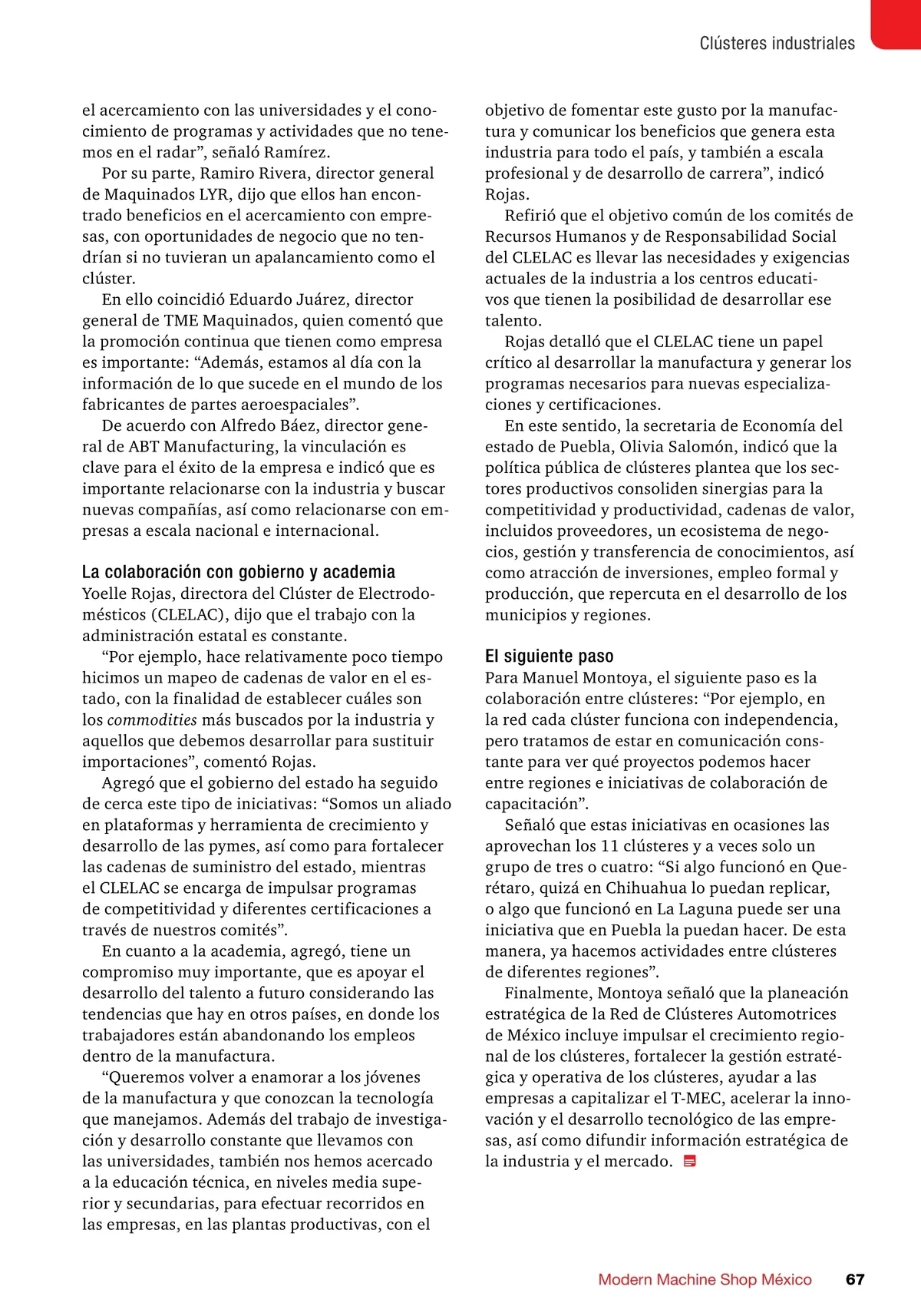 Clústeres industriales

el acercamiento con las universidades y el conocimiento de programas y actividades que no tenemos en el radar”, señaló Ramírez.

Por su parte, Ramiro Rivera, director general de Maquinados LYR, dijo que ellos han encontrado beneficios en el acercamiento con empresas, con oportunidades de negocio que no tendrían si no tuvieran un apalancamiento como el clúster.

En ello coincidió Eduardo Juárez, director general de TME Maquinados, quien comentó que la promoción continua que tienen como empresa es importante: “Además, estamos al día con la información de lo que sucede en el mundo de los fabricantes de partes aeroespaciales”.

De acuerdo con Alfredo Báez, director general de ABT Manufacturing, la vinculación es clave para el éxito de la empresa e indicó que es importante relacionarse con la industria y buscar nuevas compañías, así como relacionarse con empresas a escala nacional e internacional.

La colaboración con gobierno y academia

Yoelle Rojas, directora del Clúster de Electrodomésticos (CLELAC), dijo que el trabajo con la administración estatal es constante.

“Por ejemplo, hace relativamente poco tiempo hicimos un mapeo de cadenas de valor en el estado, con la finalidad de establecer cuáles son los commodities más buscados por la industria y aquellos que debemos desarrollar para sustituir importaciones”, comentó Rojas.

Agregó que el gobierno del estado ha seguido de cerca este tipo de iniciativas: “Somos un aliado en plataformas y herramienta de crecimiento y desarrollo de las pymes, así como para fortalecer las cadenas de suministro del estado, mientras el CLELAC se encarga de impulsar programas de competitividad y diferentes certificaciones a través de nuestros comités”.

En cuanto a la academia, agregó, tiene un compromiso muy importante, que es apoyar el desarrollo del talento a futuro considerando las tendencias que hay en otros países, en donde los trabajadores están abandonando los empleos dentro de la manufactura.

“Queremos volver a enamorar a los jóvenes de la manufactura y que conozcan la tecnología que manejamos. Además del trabajo de investigación y desarrollo constante que llevamos con las universidades, también nos hemos acercado a la educación técnica, en niveles media superior y secundarias, para efectuar recorridos en las empresas, en las plantas productivas, con el objetivo de fomentar este gusto por la manufactura y comunicar los beneficios que genera esta industria para todo el país, y también a escala profesional y de desarrollo de carrera”, indicó Rojas.

Refirió que el objetivo común de los comités de Recursos Humanos y de Responsabilidad Social del CLELAC es llevar las necesidades y exigencias actuales de la industria a los centros educativos que tienen la posibilidad de desarrollar ese talento.

Rojas detalló que el CLELAC tiene un papel crítico al desarrollar la manufactura y generar los programas necesarios para nuevas especializaciones y certificaciones.

En este sentido, la secretaria de Economía del estado de Puebla, Olivia Salomón, indicó que la política pública de clústeres plantea que los sectores productivos consoliden sinergias para la competitividad y productividad, cadenas de valor, incluidos proveedores, un ecosistema de negocios, gestión y transferencia de conocimientos, así como atracción de inversiones, empleo formal y producción, que repercuta en el desarrollo de los municipios y regiones.

El siguiente paso

Para Manuel Montoya, el siguiente paso es la colaboración entre clústeres: “Por ejemplo, en la red cada clúster funciona con independencia, pero tratamos de estar en comunicación constante para ver qué proyectos podemos hacer entre regiones e iniciativas de colaboración de capacitación”.

Señaló que estas iniciativas en ocasiones las aprovechan los 11 clústeres y a veces solo un grupo de tres o cuatro: “Si algo funcionó en Querétaro, quizá en Chihuahua lo puedan replicar, o algo que funcionó en La Laguna puede ser una iniciativa que en Puebla la puedan hacer. De esta manera, ya hacemos actividades entre clústeres de diferentes regiones”.

Finalmente, Montoya señaló que la planeación estratégica de la Red de Clústeres Automotrices de México incluye impulsar el crecimiento regional de los clústeres, fortalecer la gestión estratégica y operativa de los clústeres, ayudar a las empresas a capitalizar el T-MEC, acelerar la innovación y el desarrollo tecnológico de las empresas, así como difundir información estratégica de la industria y el mercado.

Modern Machine Shop México 67